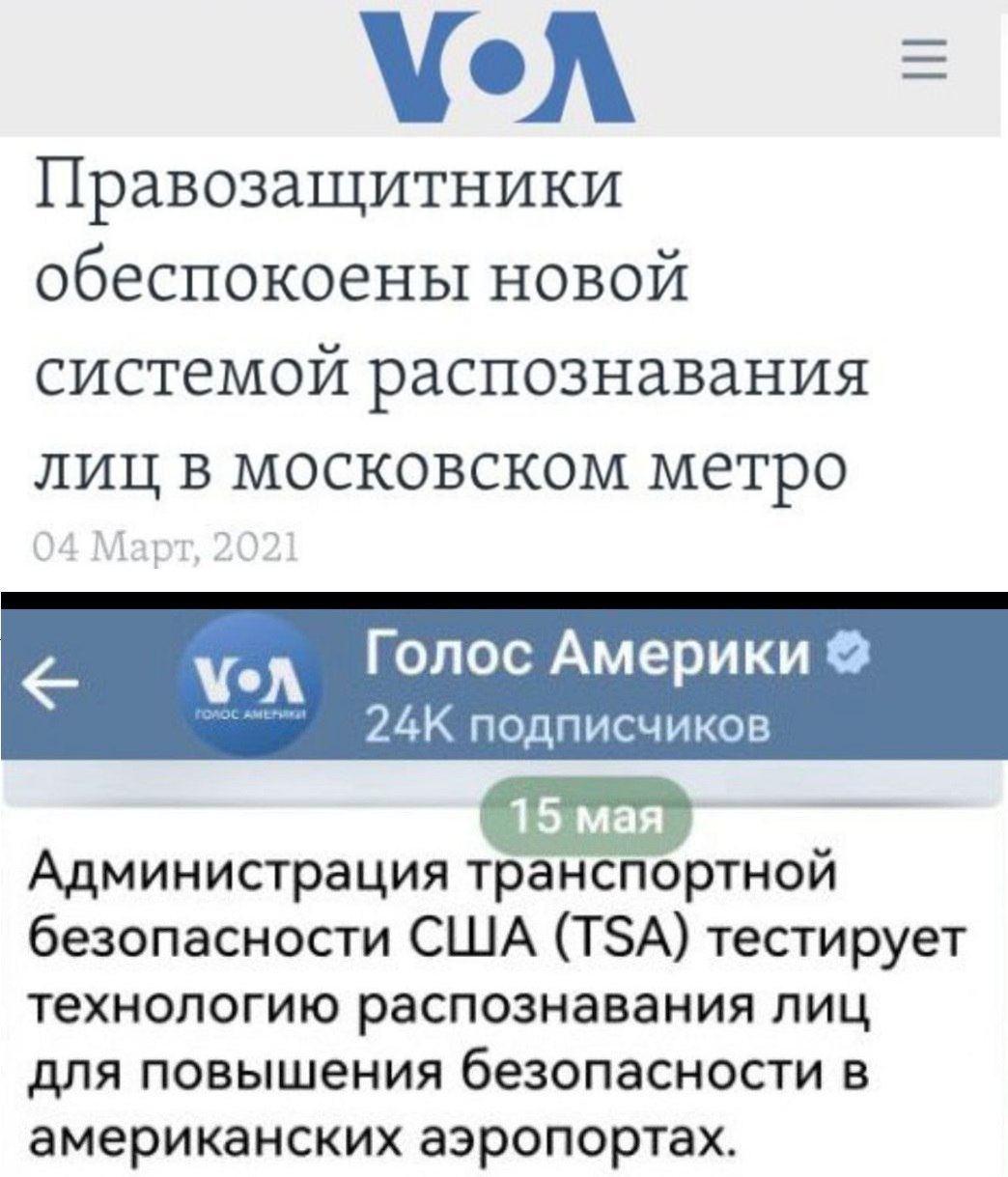 VOA

Правозащитники обеспокоены новой системой распознавания лиц в московском метро

04 Март, 2021

VOA
ГОЛОС АМЕРИКИ

Голос Америки

24K подписчиков

15 мая

Администрация транспортной безопасности США (TSA) тестирует технологию распознавания лиц для повышения безопасности в американских аэропортах.